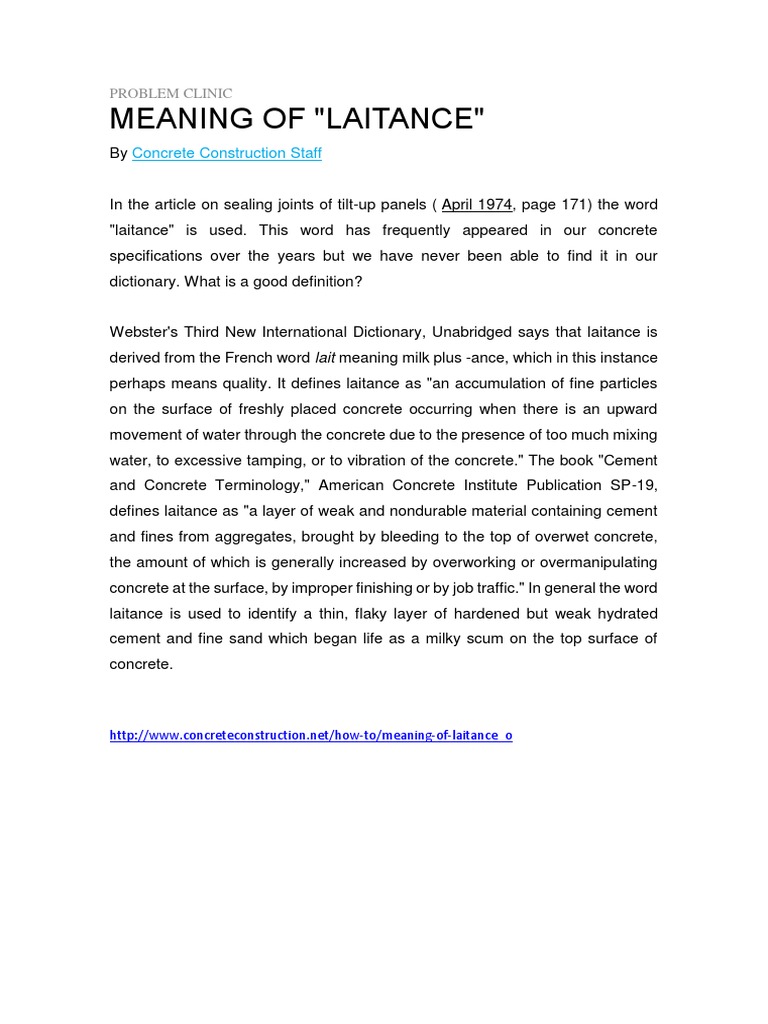 PROBLEM CLINIC

MEANING OF "LAITANCE"

By Concrete Construction Staff

In the article on sealing joints of tilt-up panels ( April 1974, page 171) the word "laitance" is used. This word has frequently appeared in our concrete specifications over the years but we have never been able to find it in our dictionary. What is a good definition?

Webster's Third New International Dictionary, Unabridged says that laitance is derived from the French word lait meaning milk plus -ance, which in this instance perhaps means quality. It defines laitance as "an accumulation of fine particles on the surface of freshly placed concrete occurring when there is an upward movement of water through the concrete due to the presence of too much mixing water, to excessive tamping, or to vibration of the concrete." The book "Cement and Concrete Terminology," American Concrete Institute Publication SP-19, defines laitance as "a layer of weak and nondurable material containing cement and fines from aggregates, brought by bleeding to the top of overwet concrete, the amount of which is generally increased by overworking or overmanipulating concrete at the surface, by improper finishing or by job traffic." In general the word laitance is used to identify a thin, flaky layer of hardened but weak hydrated cement and fine sand which began life as a milky scum on the top surface of concrete.

http://www.concreteconstruction.net/how-to/meaning-of-laitance_o